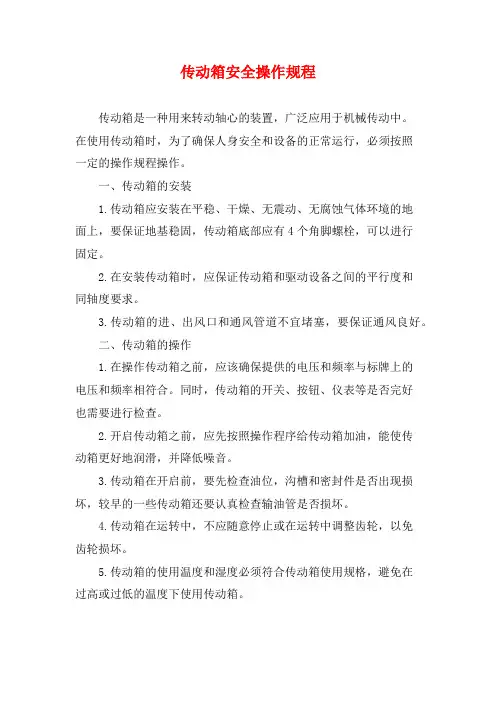 传动箱安全操作规程

传动箱是一种用来转动轴心的装置，广泛应用于机械传动中。在使用传动箱时，为了确保人身安全和设备的正常运行，必须按照一定的操作规程操作。

一、传动箱的安装

1.传动箱应安装在平稳、干燥、无震动、无腐蚀气体环境的地面上，要保证地基稳固，传动箱底部应有4个角脚螺栓，可以进行固定。

2.在安装传动箱时，应保证传动箱和驱动设备之间的平行度和同轴度要求。

3.传动箱的进、出风口和通风管道不宜堵塞，要保证通风良好。

二、传动箱的操作

1.在操作传动箱之前，应该确保提供的电压和频率与标牌上的电压和频率相符合。同时，传动箱的开关、按钮、仪表等是否完好也需要进行检查。

2.开启传动箱之前，应先按照操作程序给传动箱加油，能使传动箱更好地润滑，并降低噪音。

3.传动箱在开启前，要先检查油位，沟槽和密封件是否出现损坏，较早的一些传动箱还要认真检查输油管是否损坏。

4.传动箱在运转中，不应随意停止或在运转中调整齿轮，以免齿轮损坏。

5.传动箱的使用温度和湿度必须符合传动箱使用规格，避免在过高或过低的温度下使用传动箱。